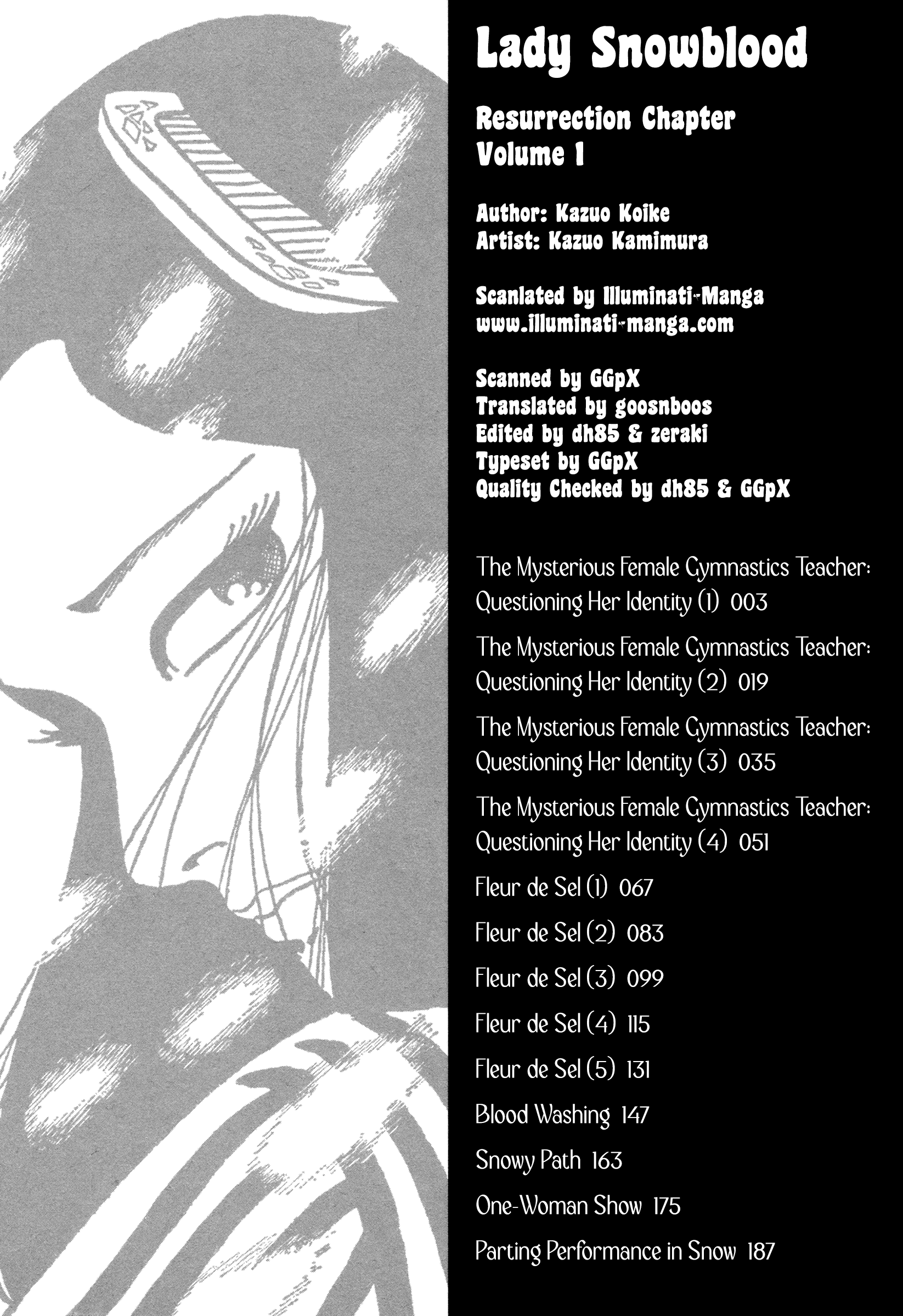 Lady Snowblood

Resurrection Chapter
Volume 1

Author: Kazuo Koike
Artist: Kazuo Kamimura

Scanlated by Illuminati-Manga
www.illuminati-manga.com

Scanned by GGpX
Translated by goosnboos
Edited by dh85 & zeraki
Typeset by GGpX
Quality Checked by dh85 & GGpX

The Mysterious Female Gymnastics Teacher:
Questioning Her Identity (1) 003

The Mysterious Female Gymnastics Teacher:
Questioning Her Identity (2) 019

The Mysterious Female Gymnastics Teacher:
Questioning Her Identity (3) 035

The Mysterious Female Gymnastics Teacher:
Questioning Her Identity (4) 051

Fleur de Sel (1) 067

Fleur de Sel (2) 083

Fleur de Sel (3) 099

Fleur de Sel (4) 115

Fleur de Sel (5) 131

Blood Washing 147

Snowy Path 163

One-Woman Show 175

Parting Performance in Snow 187